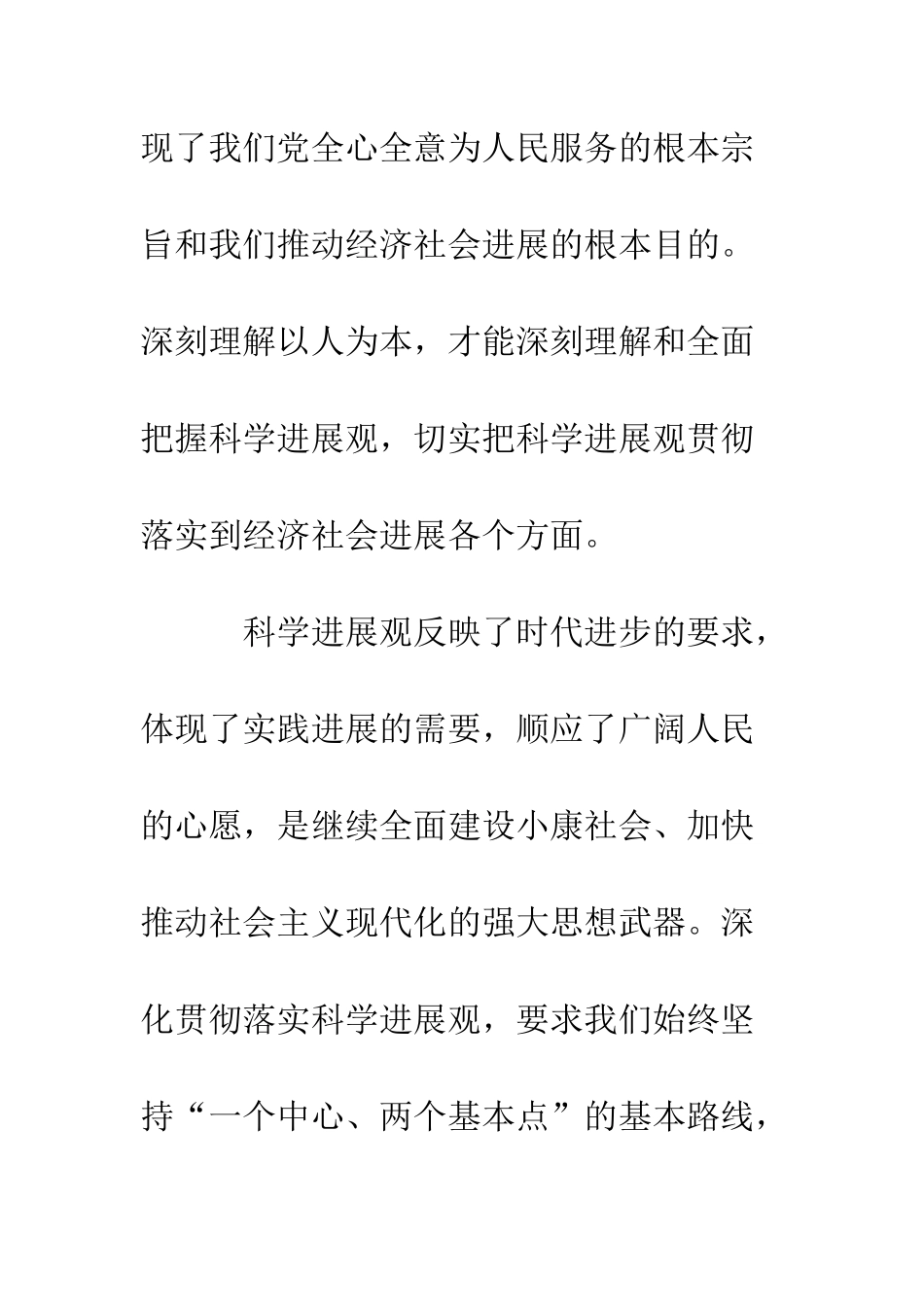 现了我们党全心全意为人民服务的根本宗旨和我们推动经济社会进展的根本目的。深刻理解以人为本，才能深刻理解和全面把握科学进展观，切实把科学进展观贯彻落实到经济社会进展各个方面。

科学进展观反映了时代进步的要求，体现了实践进展的需要，顺应了广阔人民的心愿，是继续全面建设小康社会、加快推动社会主义现代化的强大思想武器。深化贯彻落实科学进展观，要求我们始终坚持“一个中心、两个基本点”的基本路线，